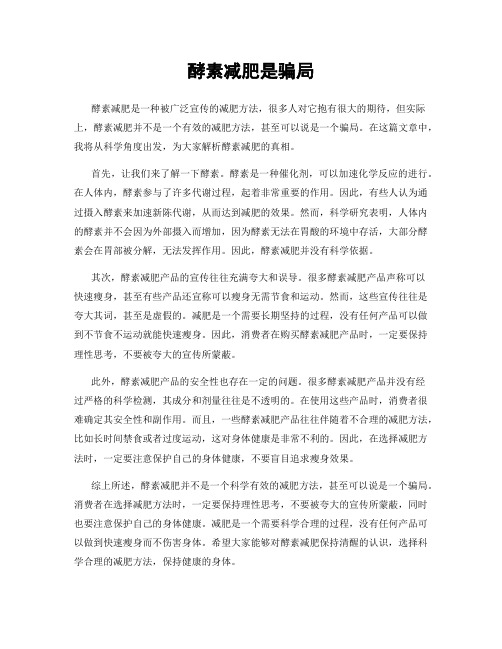 酵素减肥是骗局

酵素减肥是一种被广泛宣传的减肥方法，很多人对它抱有很大的期待，但实际上，酵素减肥并不是一个有效的减肥方法，甚至可以说是一个骗局。在这篇文章中，我将从科学角度出发，为大家解析酵素减肥的真相。

首先，让我们来了解一下酵素。酵素是一种催化剂，可以加速化学反应的进行。在人体内，酵素参与了许多代谢过程，起着非常重要的作用。因此，有些人认为通过摄入酵素来加速新陈代谢，从而达到减肥的效果。然而，科学研究表明，人体内的酵素并不会因为外部摄入而增加，因为酵素无法在胃酸的环境中存活，大部分酵素会在胃部被分解，无法发挥作用。因此，酵素减肥并没有科学依据。

其次，酵素减肥产品的宣传往往充满夸大和误导。很多酵素减肥产品声称可以快速瘦身，甚至有些产品还宣称可以瘦身无需节食和运动。然而，这些宣传往往是夸大其词，甚至是虚假的。减肥是一个需要长期坚持的过程，没有任何产品可以做到不节食不运动就能快速瘦身。因此，消费者在购买酵素减肥产品时，一定要保持理性思考，不要被夸大的宣传所蒙蔽。

此外，酵素减肥产品的安全性也存在一定的问题。很多酵素减肥产品并没有经过严格的科学检测，其成分和剂量往往是不透明的。在使用这些产品时，消费者很难确定其安全性和副作用。而且，一些酵素减肥产品往往伴随着不合理的减肥方法，比如长时间禁食或者过度运动，这对身体健康是非常不利的。因此，在选择减肥方法时，一定要注意保护自己的身体健康，不要盲目追求瘦身效果。

综上所述，酵素减肥并不是一个科学有效的减肥方法，甚至可以说是一个骗局。消费者在选择减肥方法时，一定要保持理性思考，不要被夸大的宣传所蒙蔽，同时也要注意保护自己的身体健康。减肥是一个需要科学合理的过程，没有任何产品可以做到快速瘦身而不伤害身体。希望大家能够对酵素减肥保持清醒的认识，选择科学合理的减肥方法，保持健康的身体。